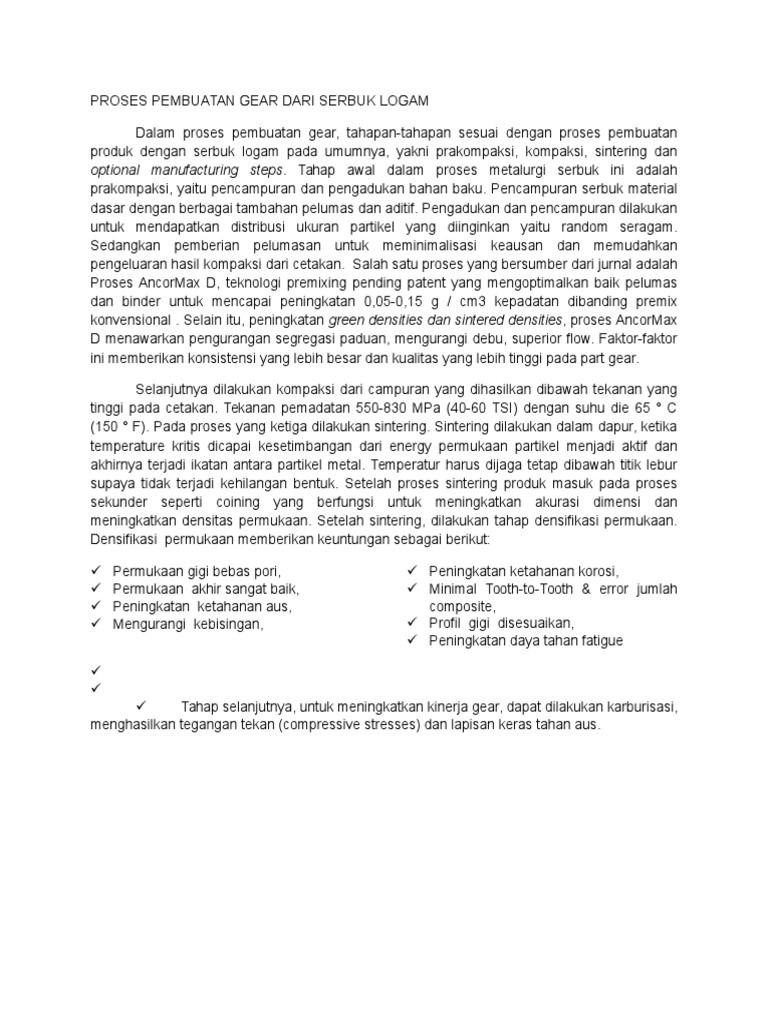 PROSES PEMBUATAN GEAR DARI SERBUK LOGAM

Dalam proses pembuatan gear, tahapan-tahapan sesuai dengan proses pembuatan produk dengan serbuk logam pada umumnya, yakni prakompaksi, kompaksi, sintering dan optional manufacturing steps. Tahap awal dalam proses metalurgi serbuk ini adalah prakompaksi, yaitu pencampuran dan pengadukan bahan baku. Pencampuran serbuk material dasar dengan berbagai tambahan pelumas dan aditif. Pengadukan dan pencampuran dilakukan untuk mendapatkan distribusi ukuran partikel yang diinginkan yaitu random seragam. Sedangkan pemberian pelumasan untuk meminimalisasi keausan dan memudahkan pengeluaran hasil kompaksi dari cetakan. Salah satu proses yang bersumber dari jurnal adalah Proses AncorMax D, teknologi premixing pending patent yang mengoptimalkan baik pelumas dan binder untuk mencapai peningkatan 0,05-0,15 g / cm3 kepadatan dibanding premix konvensional . Selain itu, peningkatan green densities dan sintered densities, proses AncorMax D menawarkan pengurangan segregasi paduan, mengurangi debu, superior flow. Faktor-faktor ini memberikan konsistensi yang lebih besar dan kualitas yang lebih tinggi pada part gear.

Selanjutnya dilakukan kompaksi dari campuran yang dihasilkan dibawah tekanan yang tinggi pada cetakan. Tekanan pemadatan 550-830 MPa (40-60 TSI) dengan suhu die 65 ° C (150 ° F). Pada proses yang ketiga dilakukan sintering. Sintering dilakukan dalam dapur, ketika temperature kritis dicapai kesetimbangan dari energy permukaan partikel menjadi aktif dan akhirnya terjadi ikatan antara partikel metal. Temperatur harus dijaga tetap dibawah titik lebur supaya tidak terjadi kehilangan bentuk. Setelah proses sintering produk masuk pada proses sekunder seperti coining yang berfungsi untuk meningkatkan akurasi dimensi dan meningkatkan densitas permukaan. Setelah sintering, dilakukan tahap densifikasi permukaan. Densifikasi permukaan memberikan keuntungan sebagai berikut:

✓ Permukaan gigi bebas pori,
✓ Permukaan akhir sangat baik,
✓ Peningkatan ketahanan aus,
✓ Mengurangi kebisingan,

✓ Peningkatan ketahanan korosi,
✓ Minimal Tooth-to-Tooth & error jumlah composite,
✓ Profil gigi disesuaikan,
✓ Peningkatan daya tahan fatigue

✓
✓
✓ Tahap selanjutnya, untuk meningkatkan kinerja gear, dapat dilakukan karburisasi, menghasilkan tegangan tekan (compressive stresses) dan lapisan keras tahan aus.